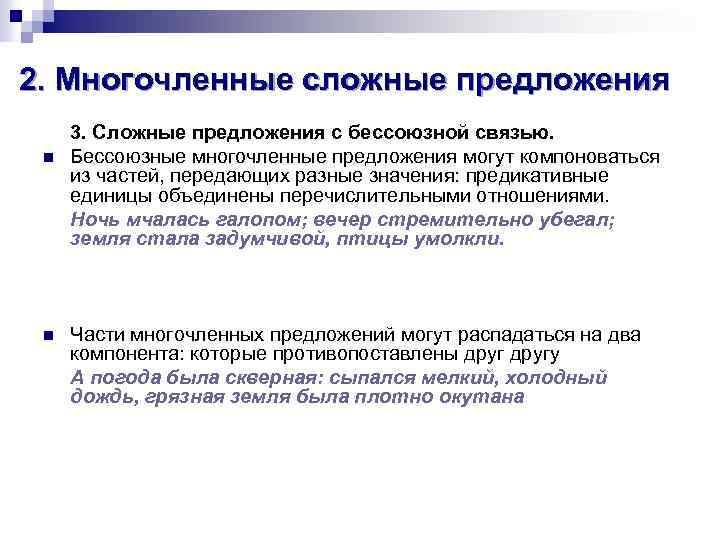 2. Многочленные сложные предложения

3. Сложные предложения с бессоюзной связью.

Бессоюзные многочленные предложения могут компоноваться из частей, передающих разные значения: предикативные единицы объединены перечислительными отношениями.
Ночь мчалась галопом; вечер стремительно убегал; земля стала задумчивой, птицы умолкли.

Части многочленных предложений могут распадаться на два компонента: которые противопоставлены друг другу
А погода была скверная: сыпался мелкий, холодный дождь, грязная земля была плотно окутана